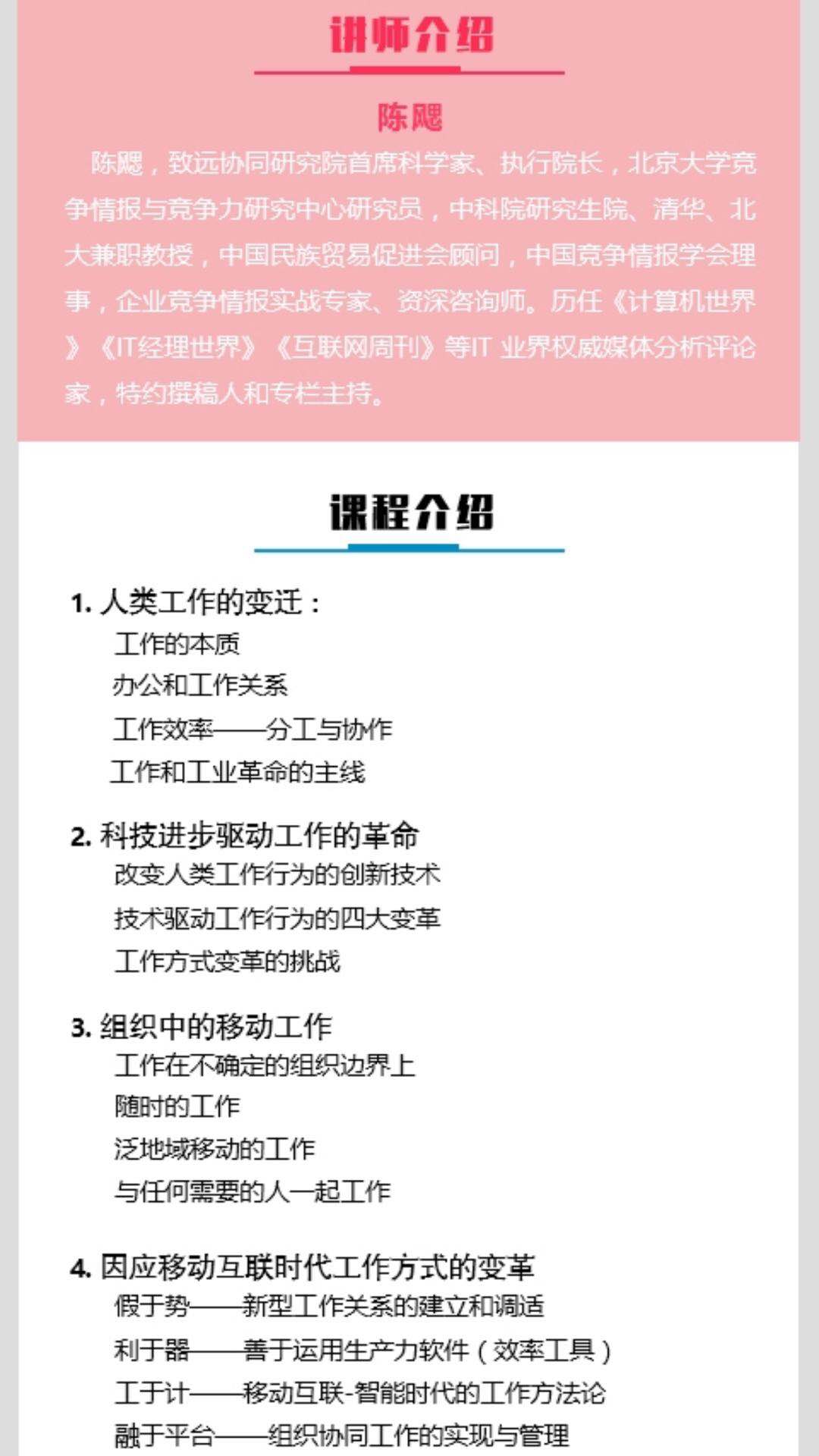 讲师介绍

陈飔

陈飔，致远协同研究院首席科学家、执行院长，北京大学竞争情报与竞争力研究中心研究员，中科院研究生院、清华、北大兼职教授，中国民族贸易促进会顾问，中国竞争情报学会理事，企业竞争情报实战专家、资深咨询师。历任《计算机世界》《IT经理世界》《互联网周刊》等IT 业界权威媒体分析评论家，特约撰稿人和专栏主持。

课程介绍

1. 人类工作的变迁：
工作的本质
办公和工作关系
工作效率——分工与协作
工作和工业革命的主线

2. 科技进步驱动工作的革命
改变人类工作行为的创新技术
技术驱动工作行为的四大变革
工作方式变革的挑战

3. 组织中的移动工作
工作在不确定的组织边界上
随时的工作
泛地域移动的工作
与任何需要的人一起工作

4. 因应移动互联时代工作方式的变革
假于势——新型工作关系的建立和调适
利于器——善于运用生产力软件（效率工具）
工于计——移动互联-智能时代的工作方法论
融于平台——组织协同工作的实现与管理